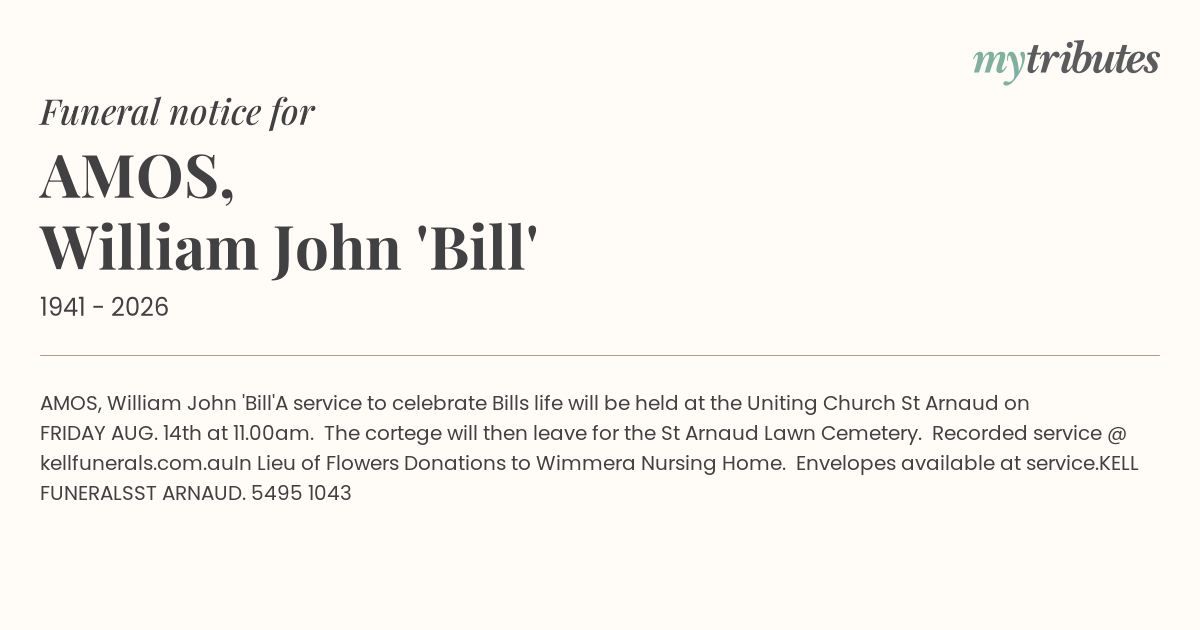 mytributes

Funeral notice for

AMOS,
William John 'Bill'

1941 - 2026

AMOS, William John 'Bill'A service to celebrate Bills life will be held at the Uniting Church St Arnaud on FRIDAY AUG. 14th at 11.00am. The cortege will then leave for the St Arnaud Lawn Cemetery. Recorded service @ kellfunerals.com.auIn Lieu of Flowers Donations to Wimmera Nursing Home. Envelopes available at service.KELL FUNERALSST ARNAUD. 5495 1043